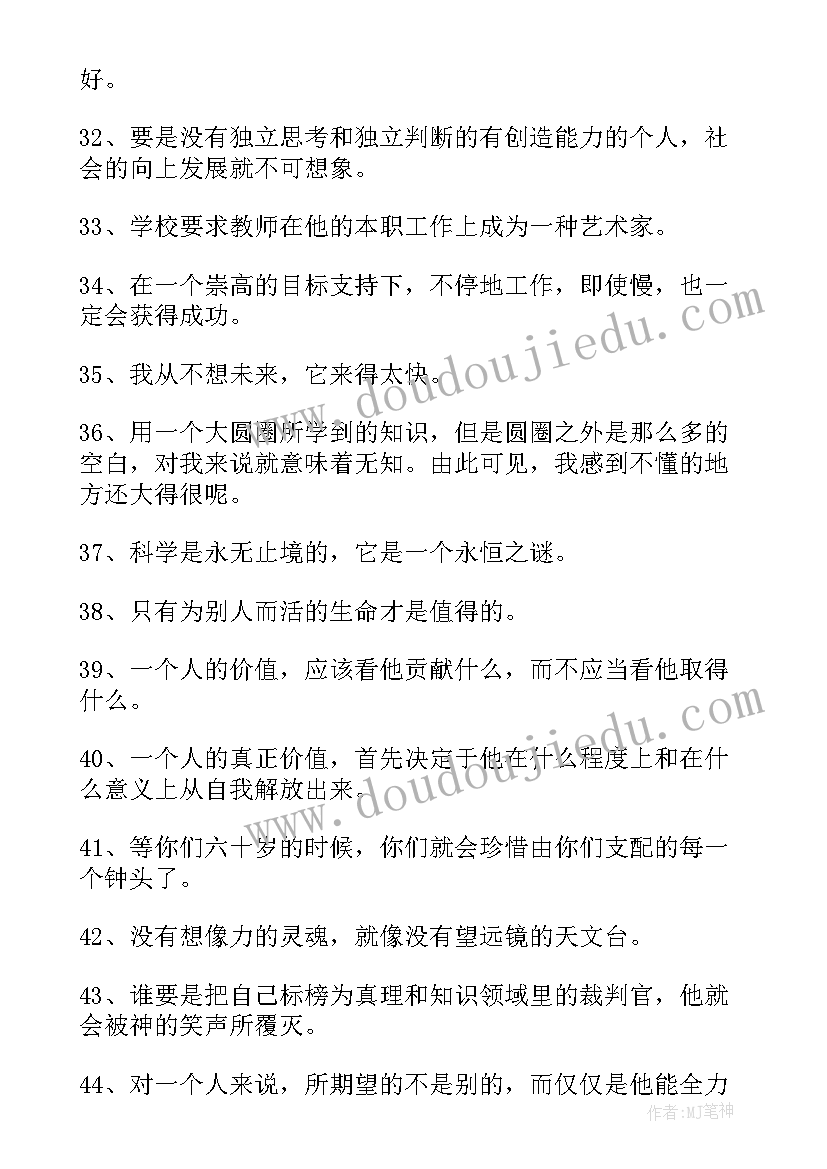 好。

32、要是没有独立思考和独立判断的有创造能力的个人，社会的向上发展就不可想象。

33、学校要求教师在他的本职工作上成为一种艺术家。

34、在一个崇高的目标支持下，不停地工作，即使慢，也一定会获得成功。

35、我从不想未来，它来得太快。

36、用一个大圆圈所学到的知识，但是圆圈之外是那么多的空白，对我来说就意味着无知。由此可见，我感到不懂的地方还大得很呢。

37、科学是永无止境的，它是一个永恒之谜。

38、只有为别人而活的生命才是值得的。

39、一个人的价值，应该看他贡献什么，而不应当看他取得什么。

40、一个人的真正价值，首先决定于他在什么程度上和在什么意义上从自我解放出来。

41、等你们六十岁的时候，你们就会珍惜由你们支配的每一个钟头了。

42、没有想像力的灵魂，就像没有望远镜的天文台。

43、谁要是把自己标榜为真理和知识领域里的裁判官，他就会被神的笑声所覆灭。

44、对一个人来说，所期望的不是别的，而仅仅是他能全力

www.doudoujiedu.com
www.doudoujiedu.com
作者：MJ笔神